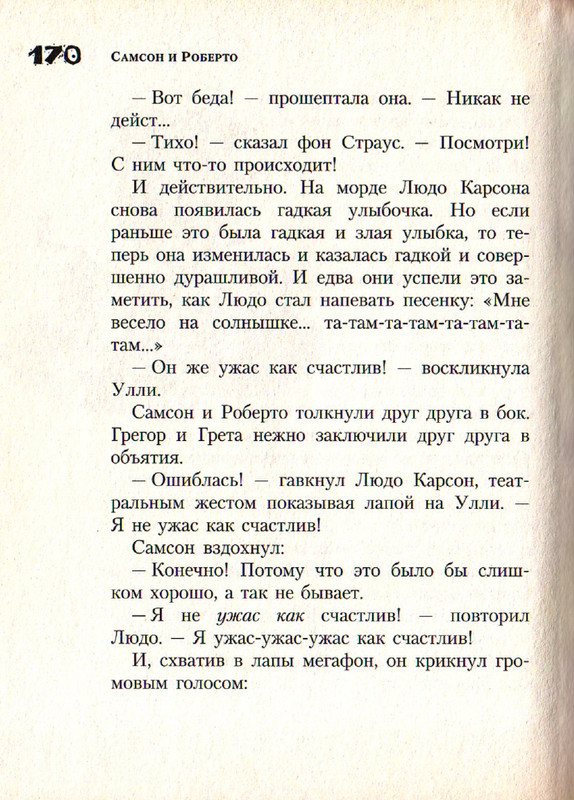 170 Самсон и Роберто

— Вот беда! — прошептала она. — Никак не дейст...

— Тихо! — сказал фон Страус. — Посмотри! С ним что-то происходит!

И действительно. На морде Людо Карсона снова появилась гадкая улыбочка. Но если раньше это была гадкая и злая улыбка, то теперь она изменилась и казалась гадкой и совершенно дурашливой. И едва они успели это заметить, как Людо стал напевать песенку: «Мне весело на солнышке... та-там-та-там-та-там-та-там...»

— Он же ужас как счастлив! — воскликнула Улли.

Самсон и Роберто толкнули друг друга в бок. Грегор и Грета нежно заключили друг друга в объятия.

— Ошиблась! — гавкнул Людо Карсон, театральным жестом показывая лапой на Улли. — Я не ужас как счастлив!

Самсон вздохнул:

— Конечно! Потому что это было бы слишком хорошо, а так не бывает.

— Я не ужас как счастлив! — повторил Людо. — Я ужас-ужас-ужас как счастлив!

И, схватив в лапы мегафон, он крикнул громовым голосом: